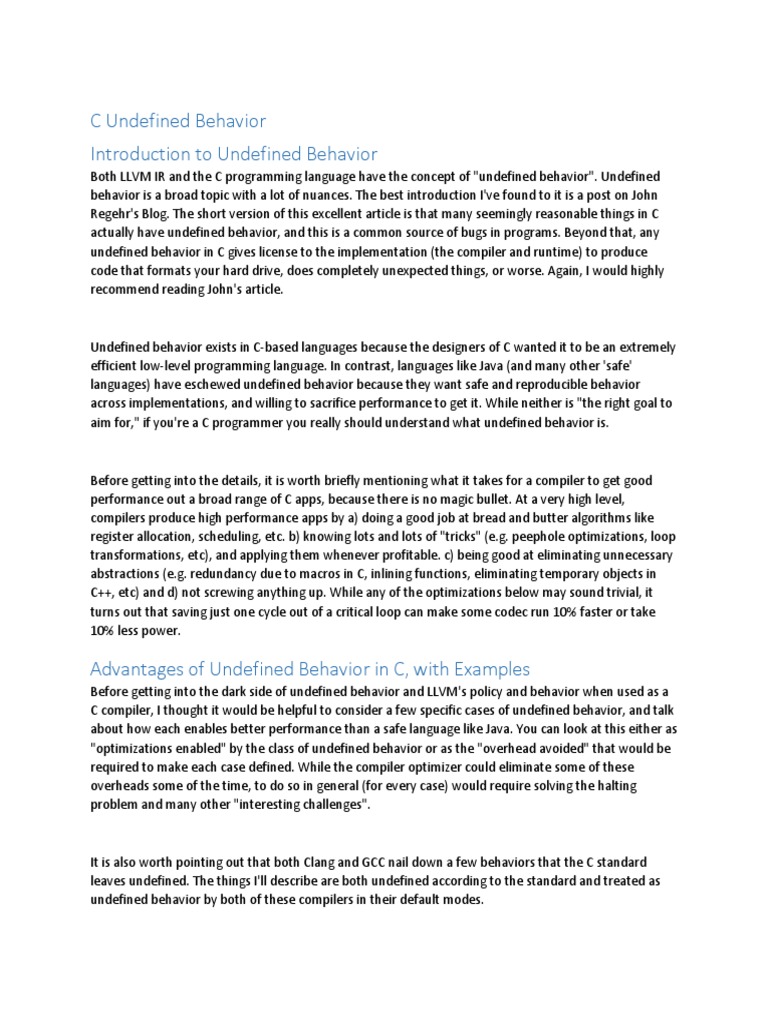 C Undefined Behavior

Introduction to Undefined Behavior

Both LLVM IR and the C programming language have the concept of "undefined behavior". Undefined behavior is a broad topic with a lot of nuances. The best introduction I've found to it is a post on John Regehr's Blog. The short version of this excellent article is that many seemingly reasonable things in C actually have undefined behavior, and this is a common source of bugs in programs. Beyond that, any undefined behavior in C gives license to the implementation (the compiler and runtime) to produce code that formats your hard drive, does completely unexpected things, or worse. Again, I would highly recommend reading John's article.

Undefined behavior exists in C-based languages because the designers of C wanted it to be an extremely efficient low-level programming language. In contrast, languages like Java (and many other 'safe' languages) have eschewed undefined behavior because they want safe and reproducible behavior across implementations, and willing to sacrifice performance to get it. While neither is "the right goal to aim for," if you're a C programmer you really should understand what undefined behavior is.

Before getting into the details, it is worth briefly mentioning what it takes for a compiler to get good performance out a broad range of C apps, because there is no magic bullet. At a very high level, compilers produce high performance apps by a) doing a good job at bread and butter algorithms like register allocation, scheduling, etc. b) knowing lots and lots of "tricks" (e.g. peephole optimizations, loop transformations, etc), and applying them whenever profitable. c) being good at eliminating unnecessary abstractions (e.g. redundancy due to macros in C, inlining functions, eliminating temporary objects in C++, etc) and d) not screwing anything up. While any of the optimizations below may sound trivial, it turns out that saving just one cycle out of a critical loop can make some codec run 10% faster or take 10% less power.

Advantages of Undefined Behavior in C, with Examples

Before getting into the dark side of undefined behavior and LLVM's policy and behavior when used as a C compiler, I thought it would be helpful to consider a few specific cases of undefined behavior, and talk about how each enables better performance than a safe language like Java. You can look at this either as "optimizations enabled" by the class of undefined behavior or as the "overhead avoided" that would be required to make each case defined. While the compiler optimizer could eliminate some of these overheads some of the time, to do so in general (for every case) would require solving the halting problem and many other "interesting challenges".

It is also worth pointing out that both Clang and GCC nail down a few behaviors that the C standard leaves undefined. The things I'll describe are both undefined according to the standard and treated as undefined behavior by both of these compilers in their default modes.